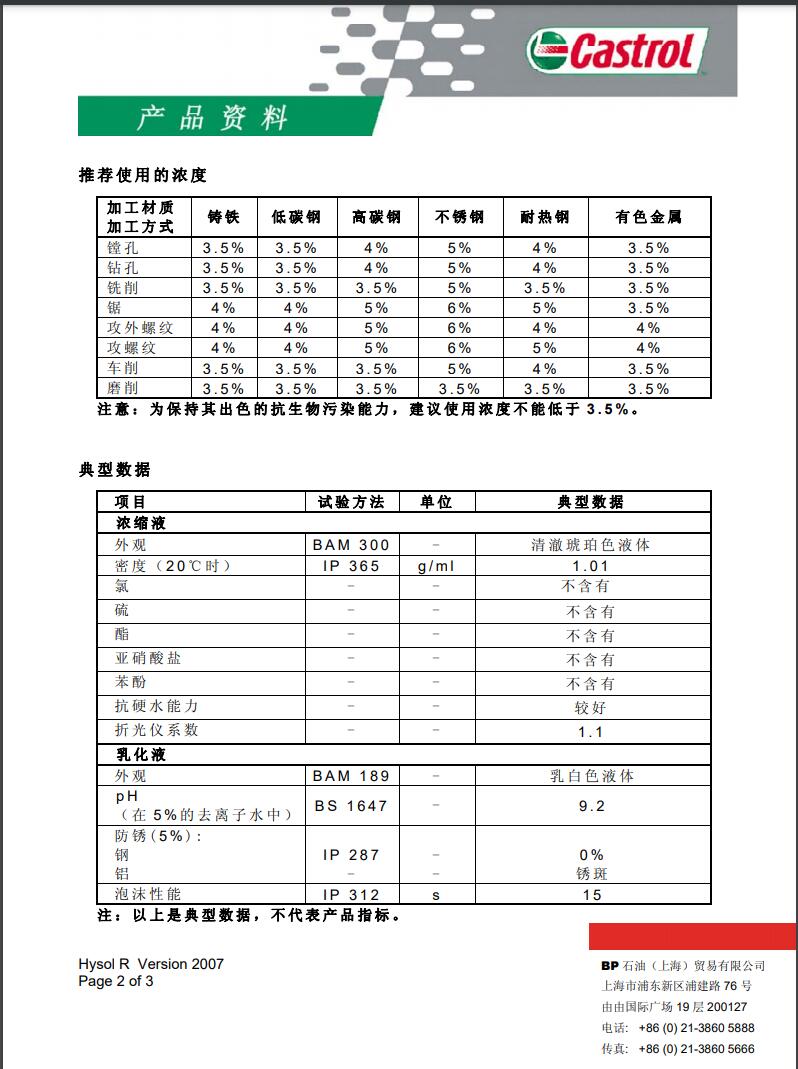 Castrol

产品资料

推荐使用的浓度

| 加工材质 加工方式 | 铸铁 | 低碳钢 | 高碳钢 | 不锈钢 | 耐热钢 | 有色金属 |
|---|---|---|---|---|---|---|
| 镗孔 | 3.5% | 3.5% | 4% | 5% | 4% | 3.5% |
| 钻孔 | 3.5% | 3.5% | 4% | 5% | 4% | 3.5% |
| 铣削 | 3.5% | 3.5% | 3.5% | 5% | 3.5% | 3.5% |
| 锯 | 4% | 4% | 5% | 6% | 5% | 3.5% |
| 攻外螺纹 | 4% | 4% | 5% | 6% | 4% | 4% |
| 攻螺纹 | 4% | 4% | 5% | 6% | 5% | 4% |
| 车削 | 3.5% | 3.5% | 3.5% | 5% | 4% | 3.5% |
| 磨削 | 3.5% | 3.5% | 3.5% | 3.5% | 3.5% | 3.5% |

注意：为保持其出色的抗生物污染能力，建议使用浓度不能低于 3.5%。

典型数据

| 项目 | 试验方法 | 单位 | 典型数据 |
|---|---|---|---|
| 浓缩液 | | | |
| 外观 | BAM 300 | - | 清澈琥珀色液体 |
| 密度（20℃时） | IP 365 | g/ml | 1.01 |
| 氯 | - | - | 不含有 |
| 硫 | - | - | 不含有 |
| 酯 | - | - | 不含有 |
| 亚硝酸盐 | - | - | 不含有 |
| 苯酚 | - | - | 不含有 |
| 抗硬水能力 | - | - | 较好 |
| 折光仪系数 | - | - | 1.1 |
| 乳化液 | | | |
| 外观 | BAM 189 | - | 乳白色液体 |
| pH （在 5%的去离子水中） | BS 1647 | - | 9.2 |
| 防锈（5%）: 钢 铝 | IP 287 - | - - | 0% 锈斑 |
| 泡沫性能 | IP 312 | s | 15 |

注：以上是典型数据，不代表产品指标。

Hysol R Version 2007
Page 2 of 3

BP 石油（上海）贸易有限公司
上海市浦东新区浦建路 76 号
由由国际广场 19 层 200127
电话: +86 (0) 21-3860 5888
传真: +86 (0) 21-3860 5666